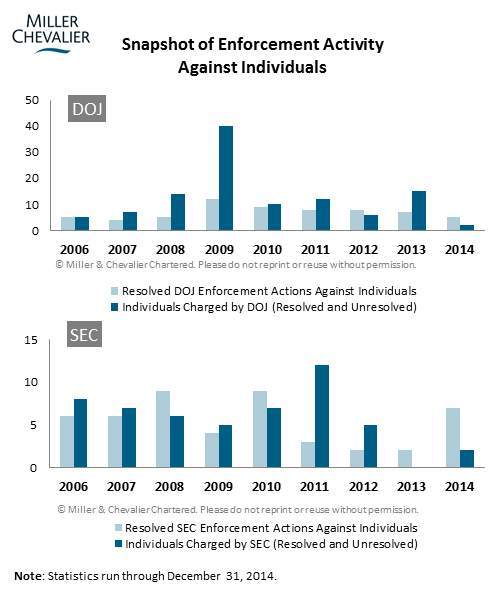 MILLER CHEVALIER

Snapshot of Enforcement Activity Against Individuals

DOJ

50
40
30
20
10
0

2006 2007 2008 2009 2010 2011 2012 2013 2014

© Miller & Chevalier Chartered. Please do not reprint or reuse without permission.

Resolved DOJ Enforcement Actions Against Individuals
Individuals Charged by DOJ (Resolved and Unresolved)

SEC

15
10
5
0

2006 2007 2008 2009 2010 2011 2012 2013 2014

© Miller & Chevalier Chartered. Please do not reprint or reuse without permission.

Resolved SEC Enforcement Actions Against Individuals
Individuals Charged by SEC (Resolved and Unresolved)

Note: Statistics run through December 31, 2014.